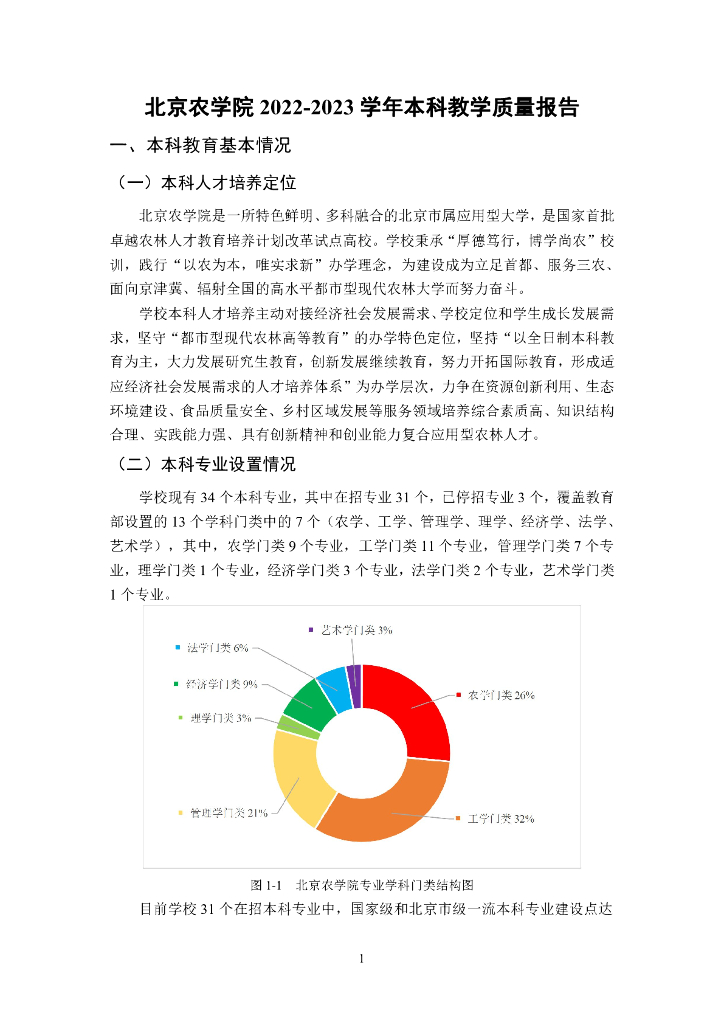 北京农学院 2022-2023 学年本科教学质量报告

一、本科教育基本情况

（一）本科人才培养定位

北京农学院是一所特色鲜明、多科融合的北京市属应用型大学，是国家首批卓越农林人才教育培养计划改革试点高校。学校秉承“厚德笃行，博学尚农”校训，践行“以农为本，唯实求新”办学理念，为建设成为立足首都、服务三农、面向京津冀、辐射全国的高水平都市型现代农林大学而努力奋斗。

学校本科人才培养主动对接经济社会发展需求、学校定位和学生成长发展需求，坚守“都市型现代农林高等教育”的办学特色定位，坚持“以全日制本科教育为主，大力发展研究生教育，创新发展继续教育，努力开拓国际教育，形成适应经济社会发展需求的人才培养体系”为办学层次，力争在资源创新利用、生态环境建设、食品质量安全、乡村区域发展等服务领域培养综合素质高、知识结构合理、实践能力强、具有创新精神和创业能力复合应用型农林人才。

（二）本科专业设置情况

学校现有 34 个本科专业，其中在招专业 31 个，已停招专业 3 个，覆盖教育部设置的 13 个学科门类中的 7 个（农学、工学、管理学、理学、经济学、法学、艺术学），其中，农学门类 9 个专业，工学门类 11 个专业，管理学门类 7 个专业，理学门类 1 个专业，经济学门类 3 个专业，法学门类 2 个专业，艺术学门类 1 个专业。

艺术学门类 3%
法学门类 6%
经济学门类 9%
理学门类 3%
管理学门类 21%
农学门类 26%
工学门类 32%

图 1-1 北京农学院专业学科门类结构图

目前学校 31 个在招本科专业中，国家级和北京市级一流本科专业建设点达

1